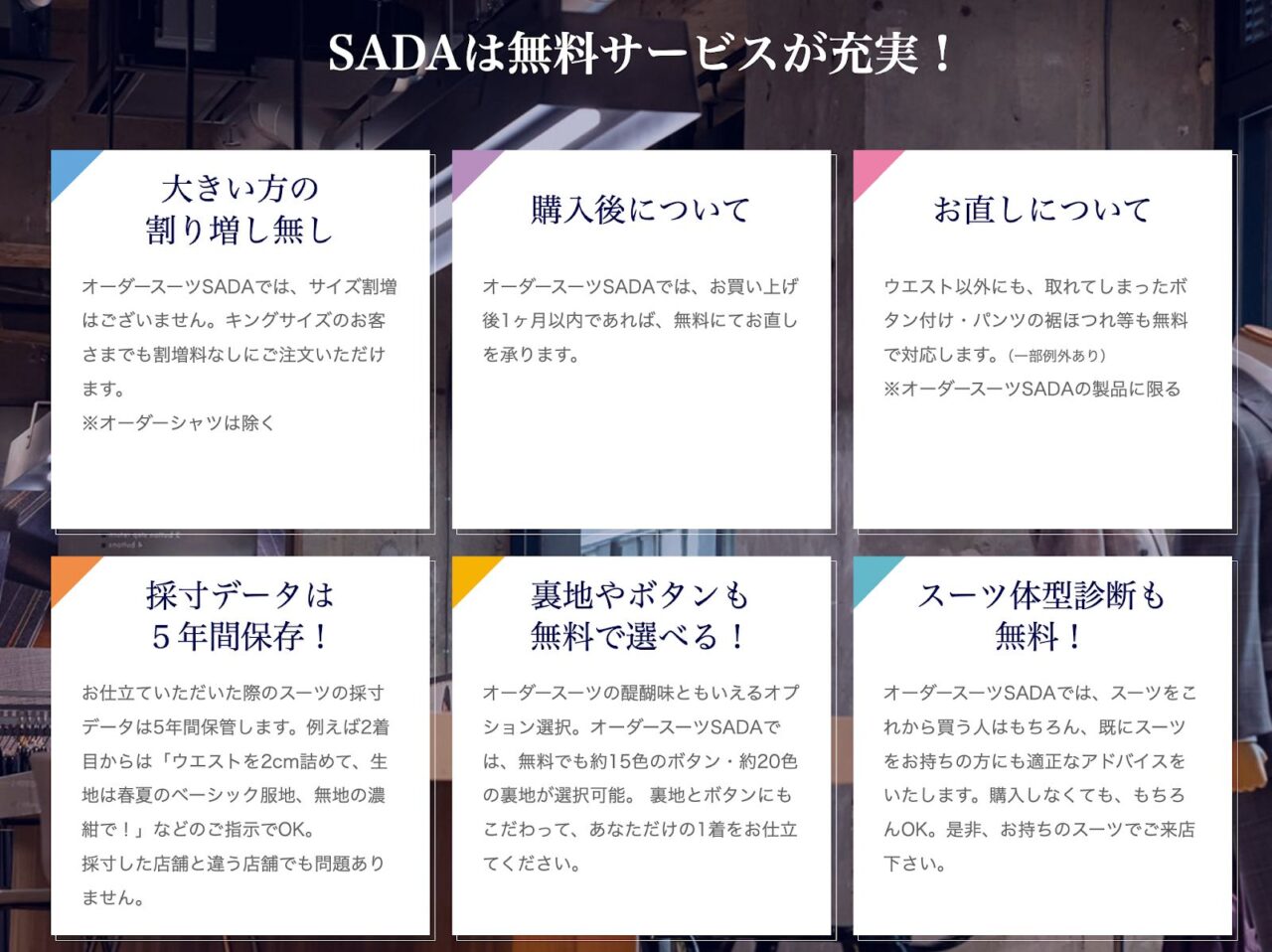 SADAは無料サービスが充実！

大きい方の
割り増し無し

オーダースーツSADAでは、サイズ割増はございません。キングサイズのお客さまでも割増料なしにご注文いただけます。
※オーダーシャツは除く

購入後について

オーダースーツSADAでは、お買い上げ後1ヶ月以内であれば、無料にてお直しを承ります。

お直しについて

ウエスト以外にも、取れてしまったボタン付け・パンツの裾ほつれ等も無料で対応します。(一部例外あり)
※オーダースーツSADAの製品に限る

採寸データは
5年間保存！

お仕立ていただいた際のスーツの採寸データは5年間保管します。例えば2着目からは「ウエストを2cm詰めて、生地は春夏のベーシック服地、無地の濃紺で！」などのご指示でOK。
採寸した店舗と違う店舗でも問題ありません。

裏地やボタンも
無料で選べる！

オーダースーツの醍醐味ともいえるオプション選択。オーダースーツSADAでは、無料でも約15色のボタン・約20色の裏地が選択可能。 裏地とボタンにもこだわって、あなただけの1着をお仕立てください。

スーツ体型診断も
無料！

オーダースーツSADAでは、スーツをこれから買う人はもちろん、既にスーツをお持ちの方にも適正なアドバイスをいたします。購入しなくても、もちろんOK。是非、お持ちのスーツでご来店下さい。